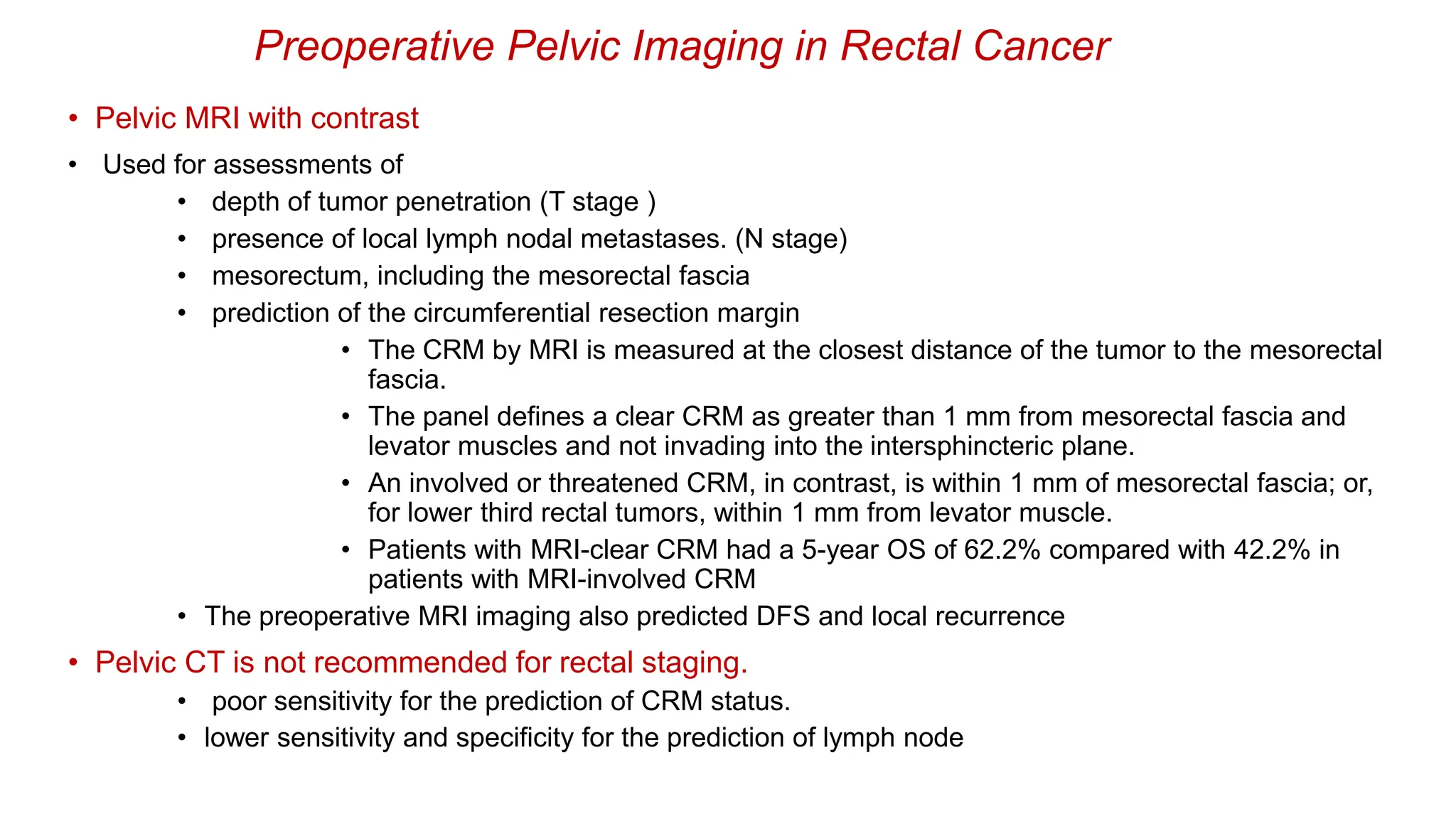 Preoperative Pelvic Imaging in Rectal Cancer

• Pelvic MRI with contrast

• Used for assessments of

• depth of tumor penetration (T stage )

• presence of local lymph nodal metastases. (N stage)

• mesorectum, including the mesorectal fascia

• prediction of the circumferential resection margin

• The CRM by MRI is measured at the closest distance of the tumor to the mesorectal fascia.

• The panel defines a clear CRM as greater than 1 mm from mesorectal fascia and levator muscles and not invading into the intersphincteric plane.

• An involved or threatened CRM, in contrast, is within 1 mm of mesorectal fascia; or, for lower third rectal tumors, within 1 mm from levator muscle.

• Patients with MRI-clear CRM had a 5-year OS of 62.2% compared with 42.2% in patients with MRI-involved CRM

• The preoperative MRI imaging also predicted DFS and local recurrence

• Pelvic CT is not recommended for rectal staging.

• poor sensitivity for the prediction of CRM status.

• lower sensitivity and specificity for the prediction of lymph node